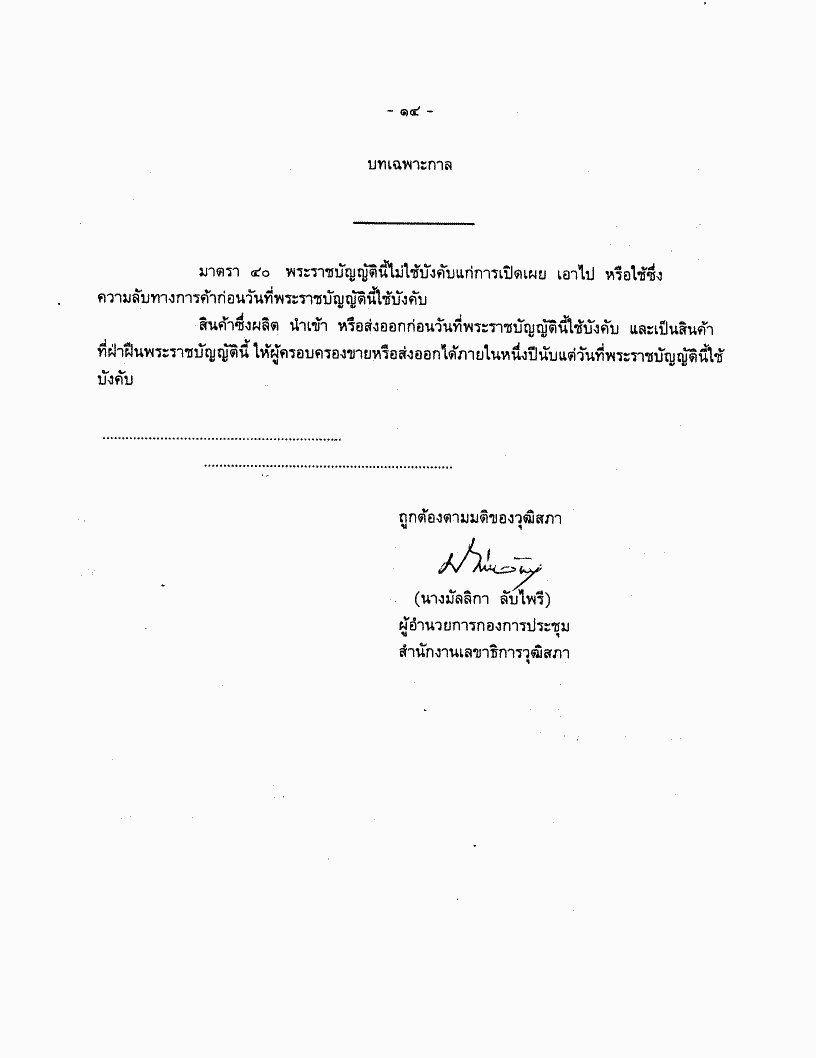 - ๑๔ -

บทเฉพาะกาล

มาตรา ๔๐ พระราชบัญญัตินี้ไม่ใช้บังคับแก่การเปิดเผย เอาไป หรือใช้ซึ่งความลับทางการค้าก่อนวันที่พระราชบัญญัตินี้ใช้บังคับ

สินค้าซึ่งผลิต นำเข้า หรือส่งออกก่อนวันที่พระราชบัญญัตินี้ใช้บังคับ และเป็นสินค้าที่ฝ่าฝืนพระราชบัญญัตินี้ ให้ผู้ครอบครองขายหรือส่งออกได้ภายในหนึ่งปีนับแต่วันที่พระราชบัญญัตินี้ใช้บังคับ

ถูกต้องตามมติของวุฒิสภา

(นางมัลลิกา ลับไพรี)
ผู้อำนวยการกองการประชุม
สำนักงานเลขาธิการวุฒิสภา